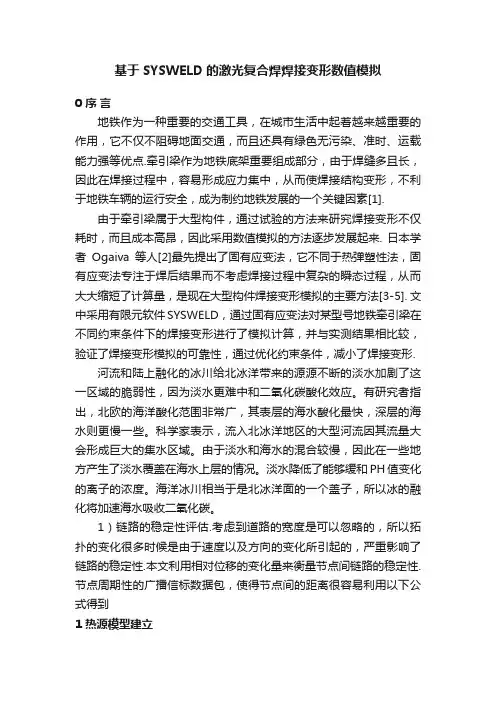 基于 SYSWELD 的激光复合焊焊接变形数值模拟

0 序 言

地铁作为一种重要的交通工具，在城市生活中起着越来越重要的作用，它不仅不阻碍地面交通，而且还具有绿色无污染、准时、运载能力强等优点.牵引梁作为地铁底架重要组成部分，由于焊缝多且长，因此在焊接过程中，容易形成应力集中，从而使焊接结构变形，不利于地铁车辆的运行安全，成为制约地铁发展的一个关键因素[1].

由于牵引梁属于大型构件，通过试验的方法来研究焊接变形不仅耗时，而且成本高昂，因此采用数值模拟的方法逐步发展起来. 日本学者 Ogaiva 等人[2]最先提出了固有应变法，它不同于热弹塑性法，固有应变法专注于焊后结果而不考虑焊接过程中复杂的瞬态过程，从而大大缩短了计算量，是现在大型构件焊接变形模拟的主要方法[3-5]. 文中采用有限元软件 SYSWELD，通过固有应变法对某型号地铁牵引梁在不同约束条件下的焊接变形进行了模拟计算，并与实测结果相比较，验证了焊接变形模拟的可靠性，通过优化约束条件，减小了焊接变形.

河流和陆上融化的冰川给北冰洋带来的源源不断的淡水加剧了这一区域的脆弱性，因为淡水更难中和二氧化碳酸化效应。有研究者指出，北欧的海洋酸化范围非常广，其表层的海水酸化最快，深层的海水则更慢一些。科学家表示，流入北冰洋地区的大型河流因其流量大会形成巨大的集水区域。由于淡水和海水的混合较慢，因此在一些地方产生了淡水覆盖在海水上层的情况。淡水降低了能够缓和 PH 值变化的离子的浓度。海洋冰川相当于是北冰洋面的一个盖子，所以冰的融化将加速海水吸收二氧化碳。

1）链路的稳定性评估.考虑到道路的宽度是可以忽略的，所以拓扑的变化很多时候是由于速度以及方向的变化所引起的，严重影响了链路的稳定性.本文利用相对位移的变化量来衡量节点间链路的稳定性.节点周期性的广播信标数据包，使得节点间的距离很容易利用以下公式得到

1 热源模型建立